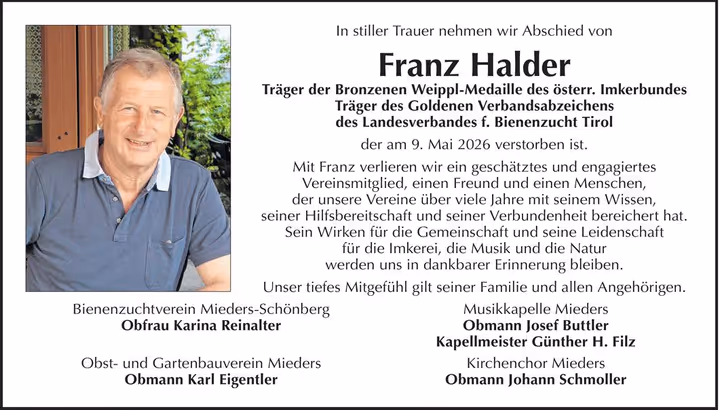 In stiller Trauer nehmen wir Abschied von

Franz Halder

Träger der Bronzenen Weippl-Medaille des österr. Imkerbundes
Träger des Goldenen Verbandsabzeichens
des Landesverbandes f. Bienenzucht Tirol

der am 9. Mai 2026 verstorben ist.

Mit Franz verlieren wir ein geschätztes und engagiertes Vereinsmitglied, einen Freund und einen Menschen, der unsere Vereine über viele Jahre mit seinem Wissen, seiner Hilfsbereitschaft und seiner Verbundenheit bereichert hat. Sein Wirken für die Gemeinschaft und seine Leidenschaft für die Imkerei, die Musik und die Natur werden uns in dankbarer Erinnerung bleiben.

Unser tiefes Mitgefühl gilt seiner Familie und allen Angehörigen.

Bienenzuchtverein Mieders-Schönberg
Obfrau Karina Reinalter

Obst- und Gartenbauverein Mieders
Obmann Karl Eigentler

Musikkapelle Mieders
Obmann Josef Buttler
Kapellmeister Günther H. Filz

Kirchenchor Mieders
Obmann Johann Schmoller